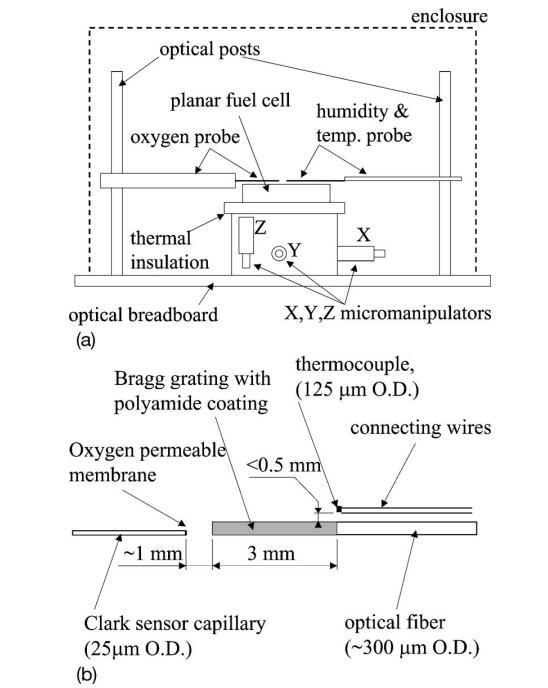 enclosure

optical posts

planar fuel cell

humidity & temp. probe

oxygen probe

thermal insulation

Z

Y

X

optical breadboard

X,Y,Z micromanipulators

(a)

Bragg grating with polyamide coating

thermocouple, (125 μm O.D.)

connecting wires

Oxygen permeable membrane

<0.5 mm

~1 mm

3 mm

Clark sensor capillary (25μm O.D.)

optical fiber (~300 μm O.D.)

(b)